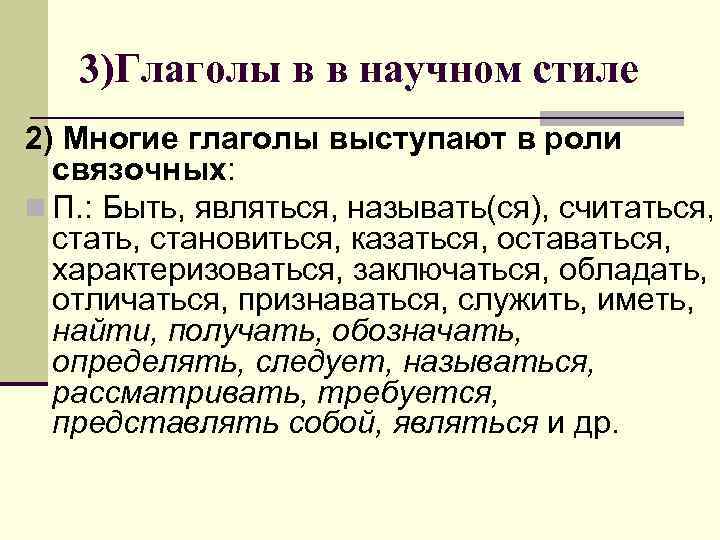 3)Глаголы в в научном стиле

2) Многие глаголы выступают в роли связочных:

П.: Быть, являться, называть(ся), считаться, стать, становиться, казаться, оставаться, характеризоваться, заключаться, обладать, отличаться, признаваться, служить, иметь, найти, получать, обозначать, определять, следует, называться, рассматривать, требуется, представлять собой, являться и др.